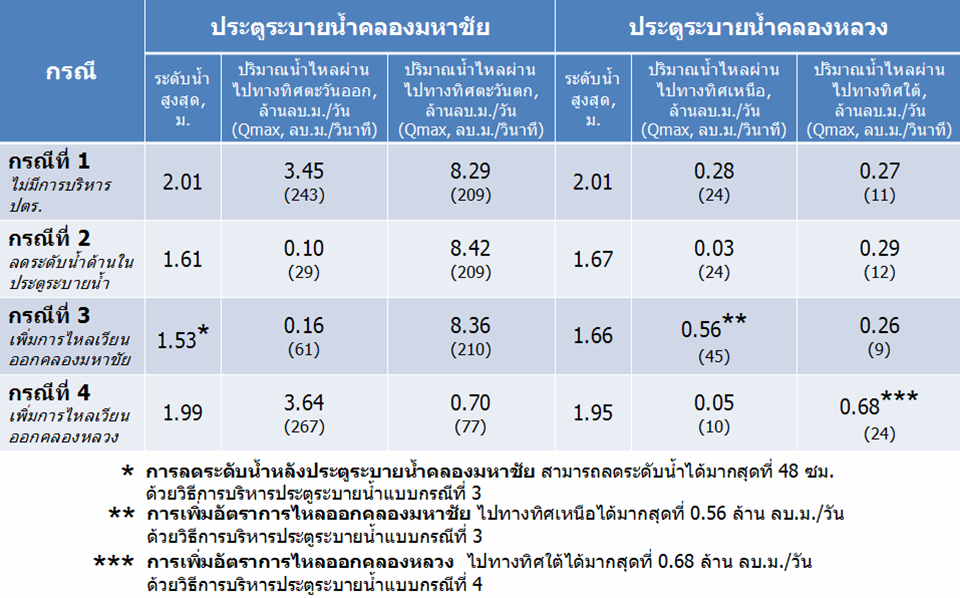 | กรณี | ประตูระบายน้ำคลองมหาชัย | | | ประตูระบายน้ำคลองหลวง | | |
|---|---|---|---|---|---|---|
| | ระดับน้ำสูงสุด, ม. | ปริมาณน้ำไหลผ่านไปทางทิศตะวันออก, ล้านลบ.ม./วัน (Qmax, ลบ.ม./วินาที) | ปริมาณน้ำไหลผ่านไปทางทิศตะวันตก, ล้านลบ.ม./วัน (Qmax, ลบ.ม./วินาที) | ระดับน้ำสูงสุด, ม. | ปริมาณน้ำไหลผ่านไปทางทิศเหนือ, ล้านลบ.ม./วัน (Qmax, ลบ.ม./วินาที) | ปริมาณน้ำไหลผ่านไปทางทิศใต้, ล้านลบ.ม./วัน (Qmax, ลบ.ม./วินาที) |
| กรณีที่ 1 ไม่มีการบริหาร ปตร. | 2.01 | 3.45 (243) | 8.29 (209) | 2.01 | 0.28 (24) | 0.27 (11) |
| กรณีที่ 2 ลดระดับน้ำด้านในประตูระบายน้ำ | 1.61 | 0.10 (29) | 8.42 (209) | 1.67 | 0.03 (24) | 0.29 (12) |
| กรณีที่ 3 เพิ่มการไหลเวียนออกคลองมหาชัย | 1.53* | 0.16 (61) | 8.36 (210) | 1.66 | 0.56** (45) | 0.26 (9) |
| กรณีที่ 4 เพิ่มการไหลเวียนออกคลองหลวง | 1.99 | 3.64 (267) | 0.70 (77) | 1.95 | 0.05 (10) | 0.68*** (24) |

* การลดระดับน้ำหลังประตูระบายน้ำคลองมหาชัย สามารถลดระดับน้ำได้มากสุดที่ 48 ซม. ด้วยวิธีการบริหารประตูระบายน้ำแบบกรณีที่ 3

** การเพิ่มอัตราการไหลออกคลองมหาชัย ไปทางทิศเหนือได้มากสุดที่ 0.56 ล้าน ลบ.ม./วัน ด้วยวิธีการบริหารประตูระบายน้ำแบบกรณีที่ 3

*** การเพิ่มอัตราการไหลออกคลองหลวง ไปทางทิศใต้ได้มากสุดที่ 0.68 ล้าน ลบ.ม./วัน ด้วยวิธีการบริหารประตูระบายน้ำแบบกรณีที่ 4